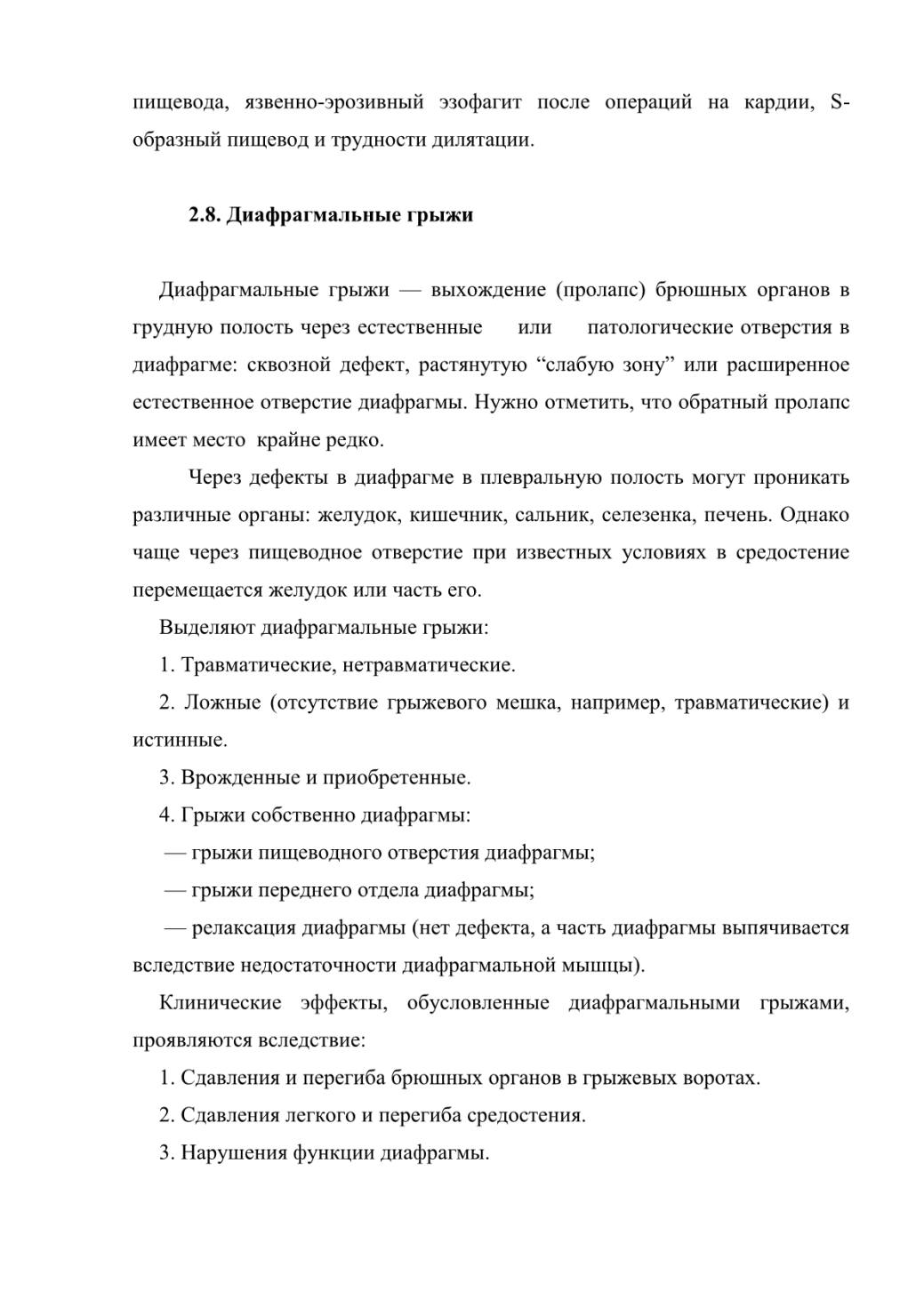 пищевода, язвенно-эрозивный эзофагит после операций на кардии, S-образный пищевод и трудности дилятации.

2.8. Диафрагмальные грыжи

Диафрагмальные грыжи — выхождение (пролапс) брюшных органов в грудную полость через естественные или патологические отверстия в диафрагме: сквозной дефект, растянутую “слабую зону” или расширенное естественное отверстие диафрагмы. Нужно отметить, что обратный пролапс имеет место крайне редко.

Через дефекты в диафрагме в плевральную полость могут проникать различные органы: желудок, кишечник, сальник, селезенка, печень. Однако чаще через пищеводное отверстие при известных условиях в средостение перемещается желудок или часть его.

Выделяют диафрагмальные грыжи:

1. Травматические, нетравматические.

2. Ложные (отсутствие грыжевого мешка, например, травматические) и истинные.

3. Врожденные и приобретенные.

4. Грыжи собственно диафрагмы:

— грыжи пищеводного отверстия диафрагмы;

— грыжи переднего отдела диафрагмы;

— релаксация диафрагмы (нет дефекта, а часть диафрагмы выпячивается вследствие недостаточности диафрагмальной мышцы).

Клинические эффекты, обусловленные диафрагмальными грыжами, проявляются вследствие:

1. Сдавления и перегиба брюшных органов в грыжевых воротах.

2. Сдавления легкого и перегиба средостения.

3. Нарушения функции диафрагмы.